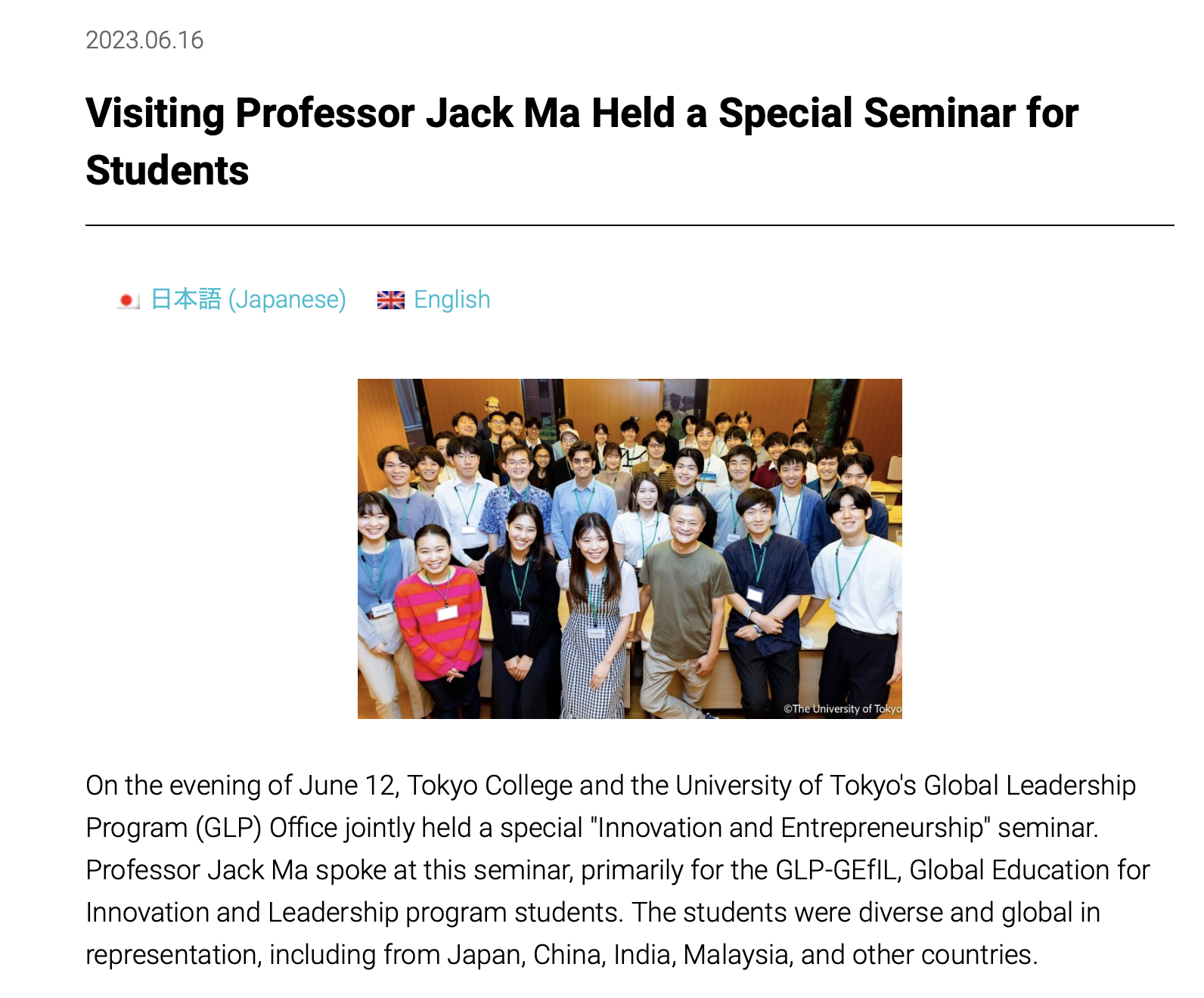 2023.06.16

Visiting Professor Jack Ma Held a Special Seminar for Students

日本語 (Japanese) English

©The University of Tokyo

On the evening of June 12, Tokyo College and the University of Tokyo's Global Leadership Program (GLP) Office jointly held a special "Innovation and Entrepreneurship" seminar. Professor Jack Ma spoke at this seminar, primarily for the GLP-GEfIL, Global Education for Innovation and Leadership program students. The students were diverse and global in representation, including from Japan, China, India, Malaysia, and other countries.